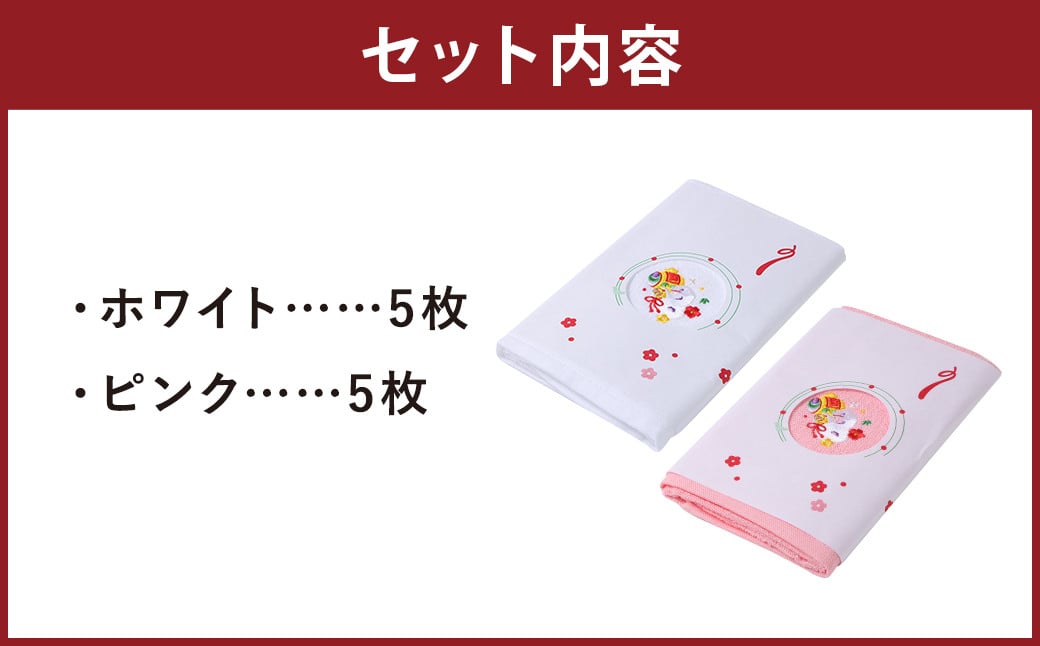 セット内容

・ホワイト……5枚

・ピンク……5枚